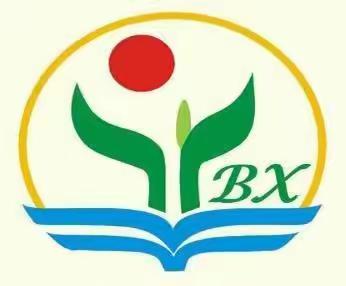 BX